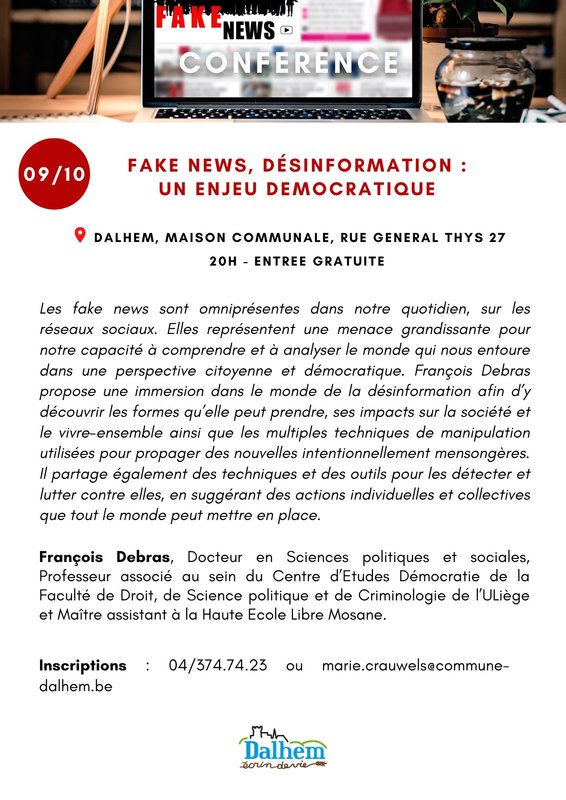 FAKE NEWS
CONFERENCE

09/10

FAKE NEWS, DÉSINFORMATION : UN ENJEU DEMOCRATIQUE

DALHEM, MAISON COMMUNALE, RUE GENERAL THYS 27
20H - ENTREE GRATUITE

Les fake news sont omniprésentes dans notre quotidien, sur les réseaux sociaux. Elles représentent une menace grandissante pour notre capacité à comprendre et à analyser le monde qui nous entoure dans une perspective citoyenne et démocratique. François Debras propose une immersion dans le monde de la désinformation afin d'y découvrir les formes qu'elle peut prendre, ses impacts sur la société et le vivre-ensemble ainsi que les multiples techniques de manipulation utilisées pour propager des nouvelles intentionnellement mensongères. Il partage également des techniques et des outils pour les détecter et lutter contre elles, en suggérant des actions individuelles et collectives que tout le monde peut mettre en place.

François Debras, Docteur en Sciences politiques et sociales, Professeur associé au sein du Centre d'Etudes Démocratie de la Faculté de Droit, de Science politique et de Criminologie de l'ULiège et Maître assistant à la Haute Ecole Libre Mosane.

Inscriptions : 04/374.74.23 ou marie.crauwels@commune-dalhem.be

Dalhem
écrin de vie